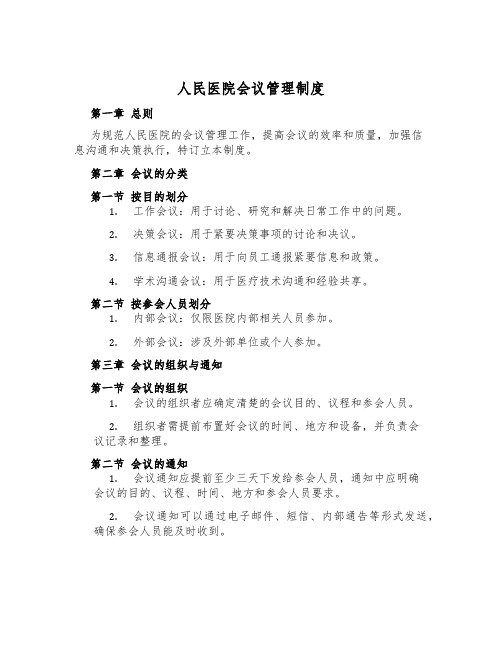 人民医院会议管理制度

第一章 总则

为规范人民医院的会议管理工作，提高会议的效率和质量，加强信息沟通和决策执行，特订立本制度。

第二章 会议的分类

第一节 按目的划分

1. 工作会议：用于讨论、研究和解决日常工作中的问题。

2. 决策会议：用于紧要决策事项的讨论和决议。

3. 信息通报会议：用于向员工通报紧要信息和政策。

4. 学术沟通会议：用于医疗技术沟通和经验共享。

第二节 按参会人员划分

1. 内部会议：仅限医院内部相关人员参加。

2. 外部会议：涉及外部单位或个人参加。

第三章 会议的组织与通知

第一节 会议的组织

1. 会议的组织者应确定清楚的会议目的、议程和参会人员。

2. 组织者需提前布置好会议的时间、地方和设备，并负责会议记录和整理。

第二节 会议的通知

1. 会议通知应提前至少三天下发给参会人员，通知中应明确会议的目的、议程、时间、地方和参会人员要求。

2. 会议通知可以通过电子邮件、短信、内部通告等形式发送，确保参会人员能及时收到。